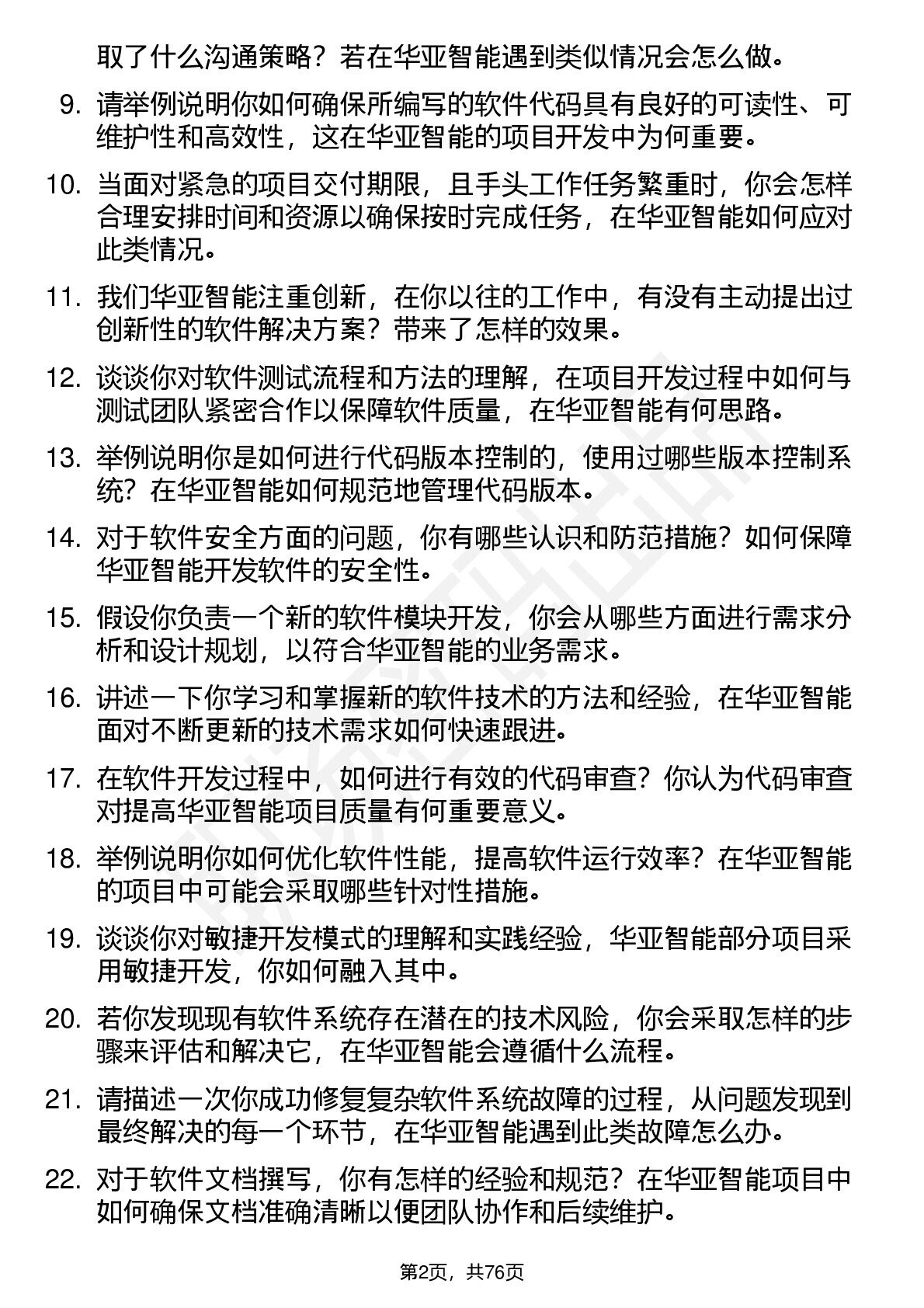 取了什么沟通策略？若在华亚智能遇到类似情况会怎么做。

9. 请举例说明你如何确保所编写的软件代码具有良好的可读性、可维护性和高效性，这在华亚智能的项目开发中为何重要。

10. 当面对紧急的项目交付期限，且手头工作任务繁重时，你会怎样合理安排时间和资源以确保按时完成任务，在华亚智能如何应对此类情况。

11. 我们华亚智能注重创新，在你以往的工作中，有没有主动提出过创新性的软件解决方案？带来了怎样的效果。

12. 谈谈你对软件测试流程和方法的理解，在项目开发过程中如何与测试团队紧密合作以保障软件质量，在华亚智能有何思路。

13. 举例说明你是如何进行代码版本控制的，使用过哪些版本控制系统？在华亚智能如何规范地管理代码版本。

14. 对于软件安全方面的问题，你有哪些认识和防范措施？如何保障华亚智能开发软件的安全性。

15. 假设你负责一个新的软件模块开发，你会从哪些方面进行需求分析和设计规划，以符合华亚智能的业务需求。

16. 讲述一下你学习和掌握新的软件技术的方法和经验，在华亚智能面对不断更新的技术需求如何快速跟进。

17. 在软件开发过程中，如何进行有效的代码审查？你认为代码审查对提高华亚智能项目质量有何重要意义。

18. 举例说明你如何优化软件性能，提高软件运行效率？在华亚智能的项目中可能会采取哪些针对性措施。

19. 谈谈你对敏捷开发模式的理解和实践经验，华亚智能部分项目采用敏捷开发，你如何融入其中。

20. 若你发现现有软件系统存在潜在的技术风险，你会采取怎样的步骤来评估和解决它，在华亚智能会遵循什么流程。

21. 请描述一次你成功修复复杂软件系统故障的过程，从问题发现到最终解决的每一个环节，在华亚智能遇到此类故障怎么办。

22. 对于软件文档撰写，你有怎样的经验和规范？在华亚智能项目中如何确保文档准确清晰以便团队协作和后续维护。

第2页，共76页